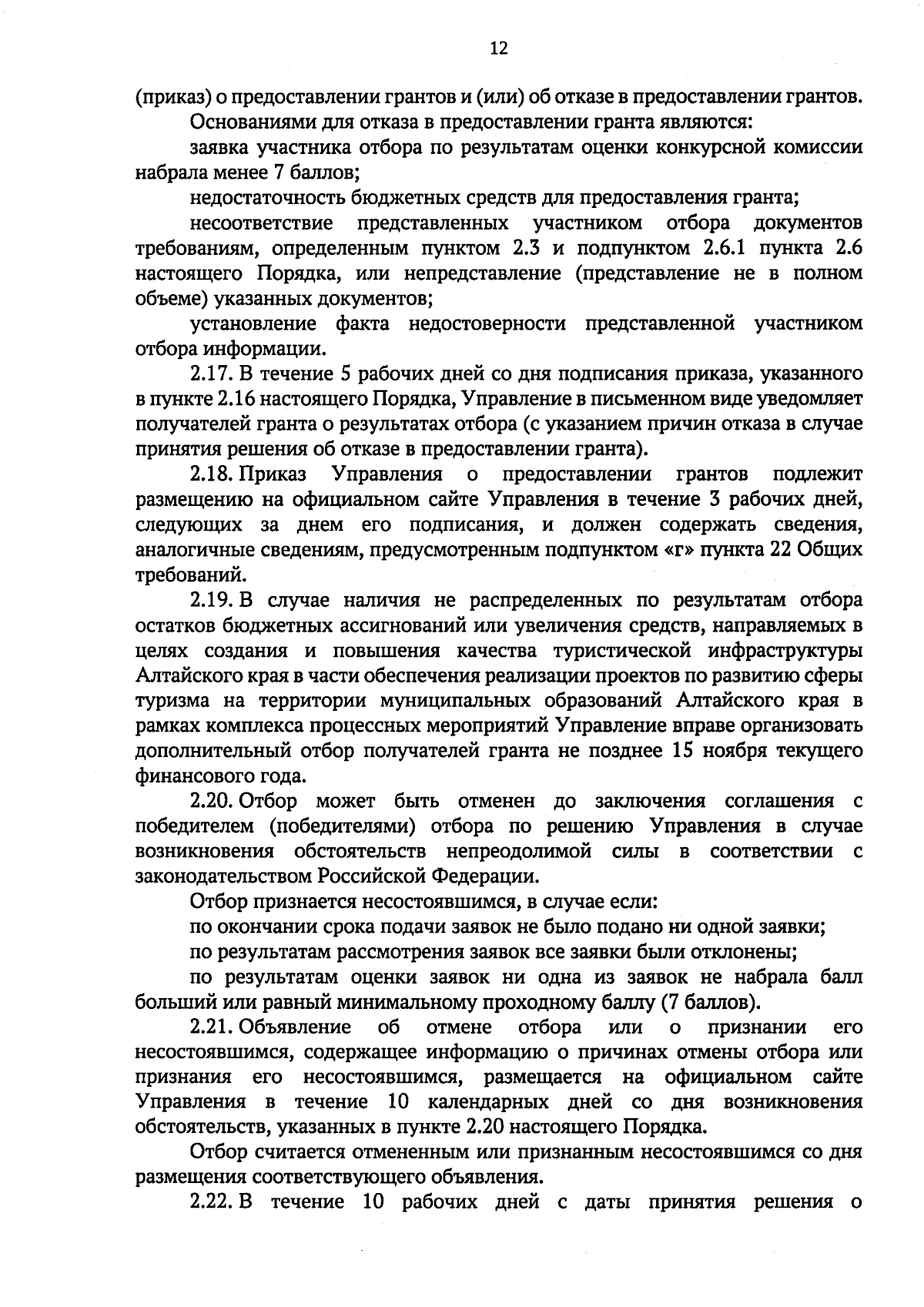 12

(приказ) о предоставлении грантов и (или) об отказе в предоставлении грантов.

Основаниями для отказа в предоставлении гранта являются:

заявка участника отбора по результатам оценки конкурсной комиссии набрала менее 7 баллов;

недостаточность бюджетных средств для предоставления гранта;

несоответствие представленных участником отбора документов требованиям, определенным пунктом 2.3 и подпунктом 2.6.1 пункта 2.6 настоящего Порядка, или непредставление (представление не в полном объеме) указанных документов;

установление факта недостоверности представленной участником отбора информации.

2.17. В течение 5 рабочих дней со дня подписания приказа, указанного в пункте 2.16 настоящего Порядка, Управление в письменном виде уведомляет получателей гранта о результатах отбора (с указанием причин отказа в случае принятия решения об отказе в предоставлении гранта).

2.18. Приказ Управления о предоставлении грантов подлежит размещению на официальном сайте Управления в течение 3 рабочих дней, следующих за днем его подписания, и должен содержать сведения, аналогичные сведениям, предусмотренным подпунктом «г» пункта 22 Общих требований.

2.19. В случае наличия не распределенных по результатам отбора остатков бюджетных ассигнований или увеличения средств, направляемых в целях создания и повышения качества туристической инфраструктуры Алтайского края в части обеспечения реализации проектов по развитию сферы туризма на территории муниципальных образований Алтайского края в рамках комплекса процессных мероприятий Управление вправе организовать дополнительный отбор получателей гранта не позднее 15 ноября текущего финансового года.

2.20. Отбор может быть отменен до заключения соглашения с победителем (победителями) отбора по решению Управления в случае возникновения обстоятельств непреодолимой силы в соответствии с законодательством Российской Федерации.

Отбор признается несостоявшимся, в случае если:

по окончании срока подачи заявок не было подано ни одной заявки;

по результатам рассмотрения заявок все заявки были отклонены;

по результатам оценки заявок ни одна из заявок не набрала балл больший или равный минимальному проходному баллу (7 баллов).

2.21. Объявление об отмене отбора или о признании его несостоявшимся, содержащее информацию о причинах отмены отбора или признания его несостоявшимся, размещается на официальном сайте Управления в течение 10 календарных дней со дня возникновения обстоятельств, указанных в пункте 2.20 настоящего Порядка.

Отбор считается отмененным или признанным несостоявшимся со дня размещения соответствующего объявления.

2.22. В течение 10 рабочих дней с даты принятия решения о